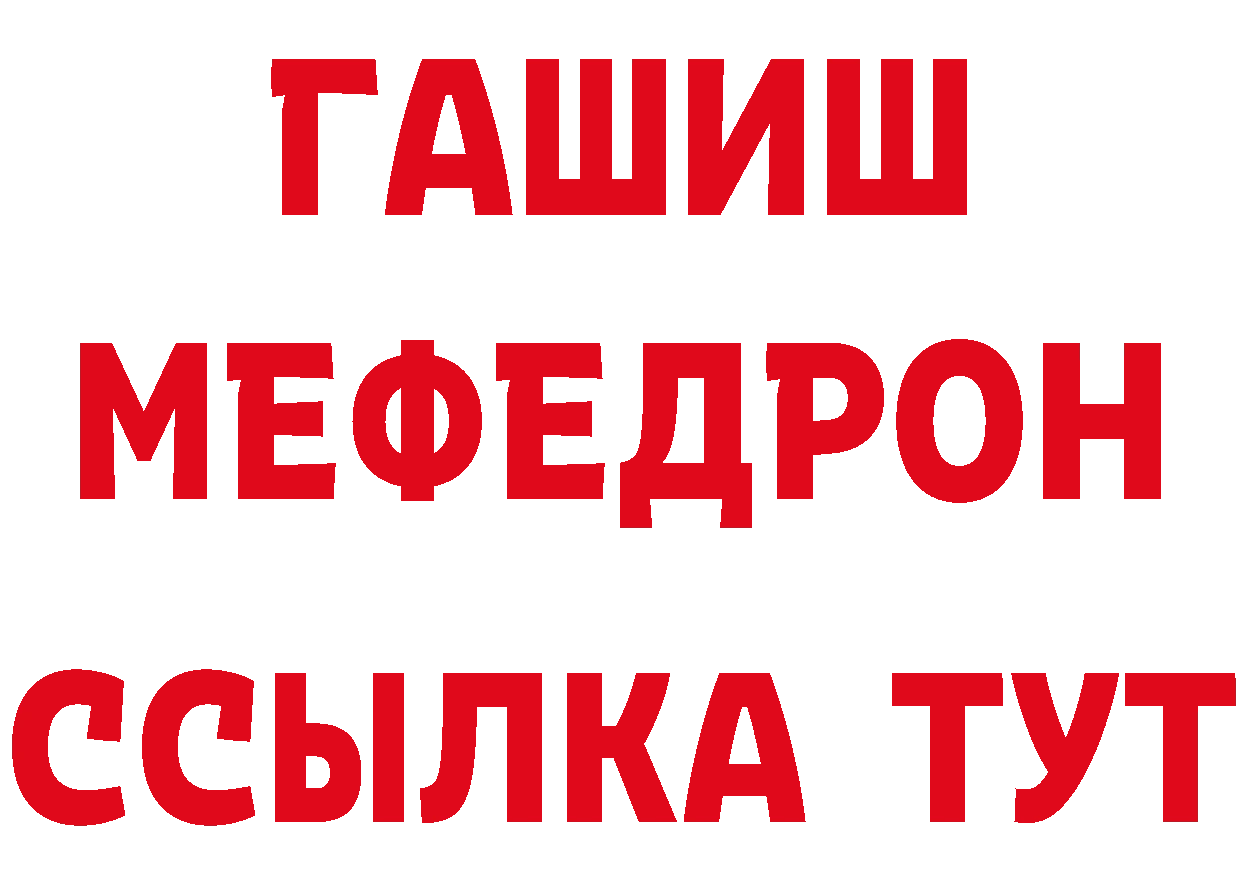 ГАШИШ
МЕФЕДРОН
ССЫЛКА ТУТ